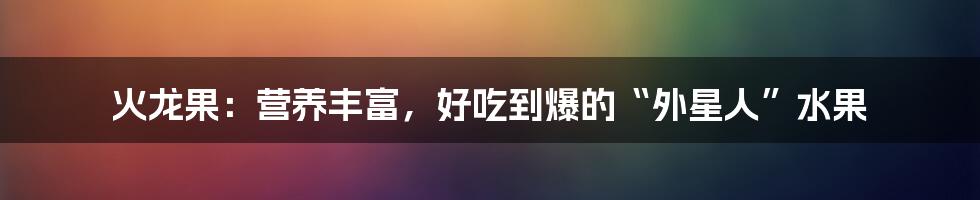 火龙果：营养丰富，好吃到爆的“外星人”水果